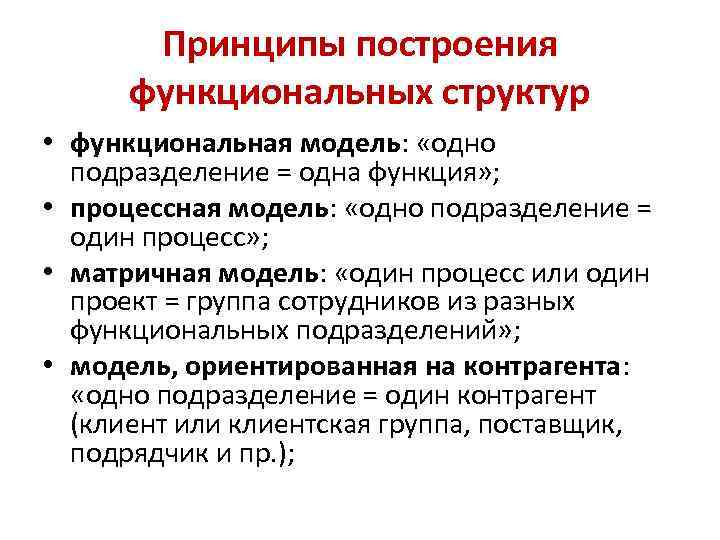 Принципы построения функциональных структур

• функциональная модель: «одно подразделение = одна функция»;
• процессная модель: «одно подразделение = один процесс»;
• матричная модель: «один процесс или один проект = группа сотрудников из разных функциональных подразделений»;
• модель, ориентированная на контрагента: «одно подразделение = один контрагент (клиент или клиентская группа, поставщик, подрядчик и пр.);